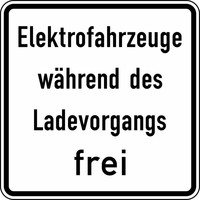 Elektrofahrzeuge während des Ladevorgangs frei